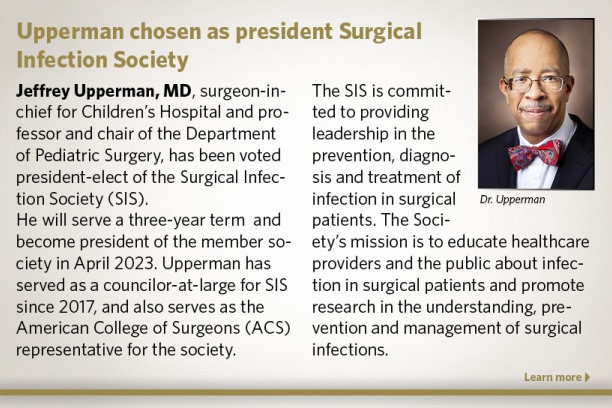 Upperman chosen as president Surgical Infection Society

Jeffrey Upperman, MD, surgeon-in-chief for Children's Hospital and professor and chair of the Department of Pediatric Surgery, has been voted president-elect of the Surgical Infection Society (SIS).
He will serve a three-year term and become president of the member society in April 2023. Upperman has served as a councilor-at-large for SIS since 2017, and also serves as the American College of Surgeons (ACS) representative for the society.

The SIS is committed to providing leadership in the prevention, diagnosis and treatment of infection in surgical patients. The Society's mission is to educate healthcare providers and the public about infection in surgical patients and promote research in the understanding, prevention and management of surgical infections.

Dr. Upperman

Learn more